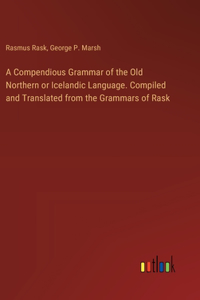 Rasmus Rask, George P. Marsh

A Compendious Grammar of the Old Northern or Icelandic Language. Compiled and Translated from the Grammars of Rask

outlook